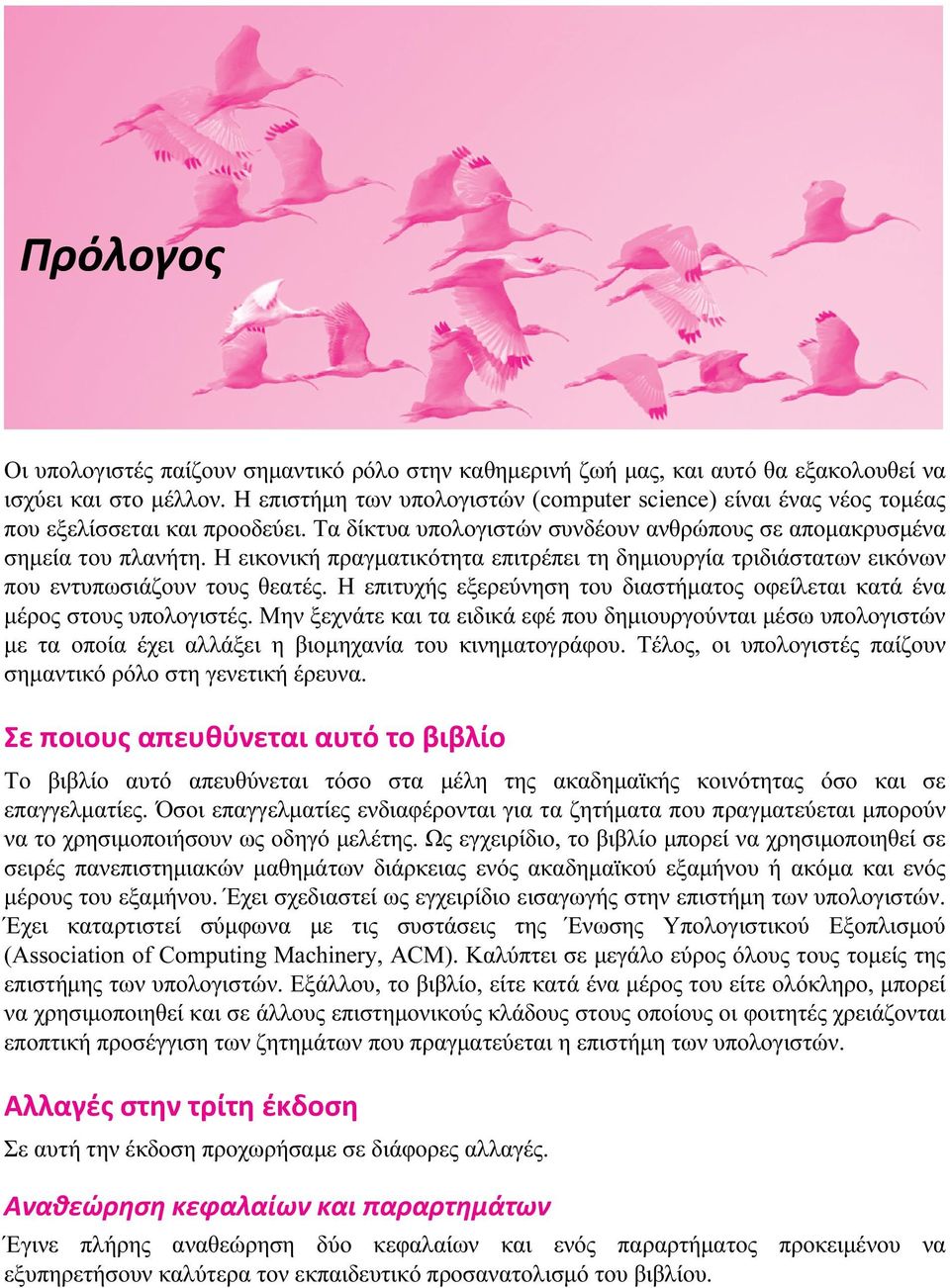 Πρόλογος

Οι υπολογιστές παίζουν σημαντικό ρόλο στην καθημερινή ζωή μας, και αυτό θα εξακολουθεί να ισχύει και στο μέλλον. Η επιστήμη των υπολογιστών (computer science) είναι ένας νέος τομέας που εξελίσσεται και προοδεύει. Τα δίκτυα υπολογιστών συνδέουν ανθρώπους σε απομακρυσμένα σημεία του πλανήτη. Η εικονική πραγματικότητα επιτρέπει τη δημιουργία τριδιάστατων εικόνων που εντυπωσιάζουν τους θεατές. Η επιτυχής εξερεύνηση του διαστήματος οφείλεται κατά ένα μέρος στους υπολογιστές. Μην ξεχνάτε και τα ειδικά εφέ που δημιουργούνται μέσω υπολογιστών με τα οποία έχει αλλάξει η βιομηχανία του κινηματογράφου. Τέλος, οι υπολογιστές παίζουν σημαντικό ρόλο στη γενετική έρευνα.

Σε ποιους απευθύνεται αυτό το βιβλίο

Το βιβλίο αυτό απευθύνεται τόσο στα μέλη της ακαδημαϊκής κοινότητας όσο και σε επαγγελματίες. Όσοι επαγγελματίες ενδιαφέρονται για τα ζητήματα που πραγματεύεται μπορούν να το χρησιμοποιήσουν ως οδηγό μελέτης. Ως εγχειρίδιο, το βιβλίο μπορεί να χρησιμοποιηθεί σε σειρές πανεπιστημιακών μαθημάτων διάρκειας ενός ακαδημαϊκού εξαμήνου ή ακόμα και ενός μέρους του εξαμήνου. Έχει σχεδιαστεί ως εγχειρίδιο εισαγωγής στην επιστήμη των υπολογιστών. Έχει καταρτιστεί σύμφωνα με τις συστάσεις της Ένωσης Υπολογιστικού Εξοπλισμού (Association of Computing Machinery, ACM). Καλύπτει σε μεγάλο εύρος όλους τους τομείς της επιστήμης των υπολογιστών. Εξάλλου, το βιβλίο, είτε κατά ένα μέρος του είτε ολόκληρο, μπορεί να χρησιμοποιηθεί και σε άλλους επιστημονικούς κλάδους στους οποίους οι φοιτητές χρειάζονται εποπτική προσέγγιση των ζητημάτων που πραγματεύεται η επιστήμη των υπολογιστών.

Αλλαγές στην τρίτη έκδοση

Σε αυτή την έκδοση προχωρήσαμε σε διάφορες αλλαγές.

Αναθεώρηση κεφαλαίων και παραρτημάτων

Έγινε πλήρης αναθεώρηση δύο κεφαλαίων και ενός παραρτήματος προκειμένου να εξυπηρετήσουν καλύτερα τον εκπαιδευτικό προσανατολισμό του βιβλίου.